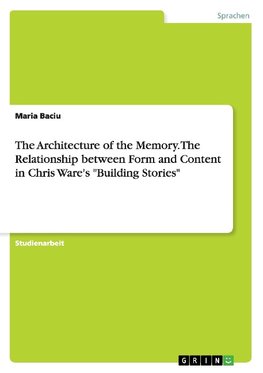 Sprachen

Maria Baciu

The Architecture of the Memory. The Relationship between Form and Content in Chris Ware's "Building Stories"

Studienarbeit

GRIN